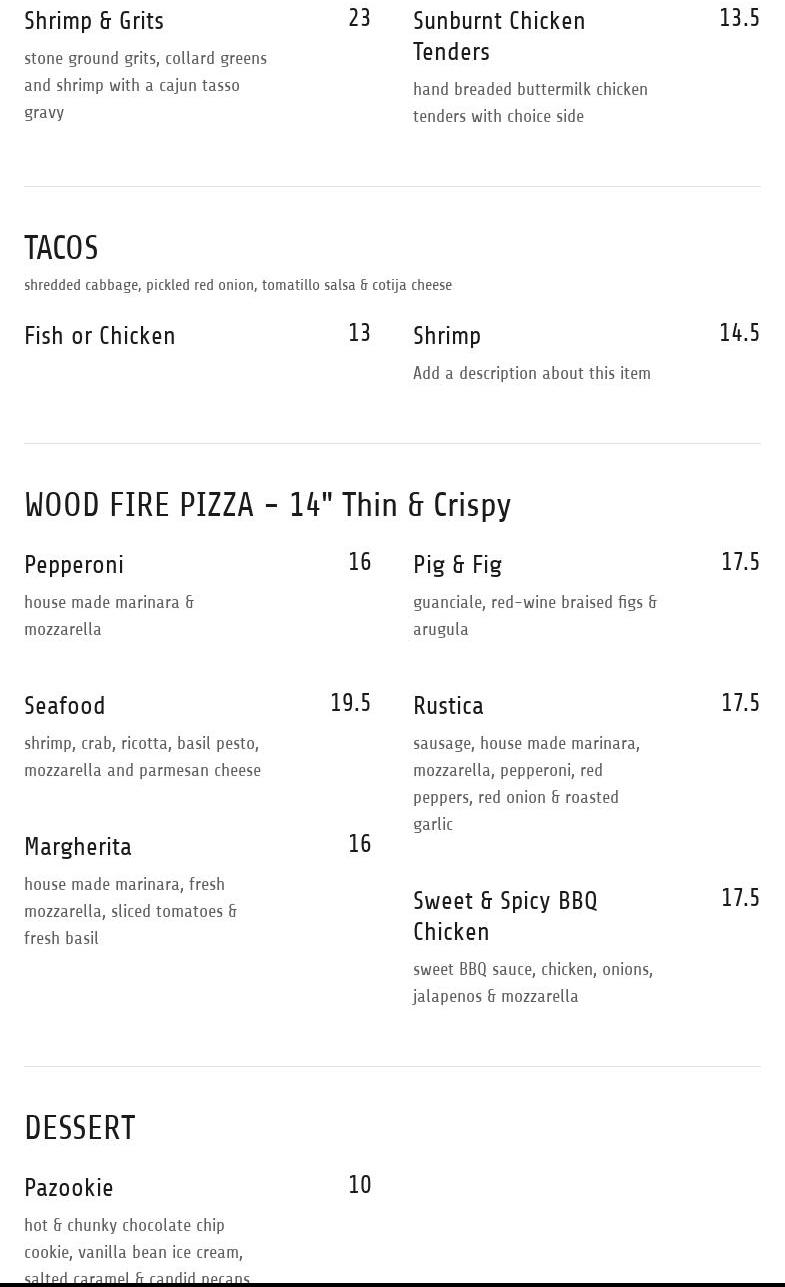 Shrimp & Grits 23
stone ground grits, collard greens and shrimp with a cajun tasso gravy

Sunburnt Chicken Tenders 13.5
hand breaded buttermilk chicken tenders with choice side

TACOS
shredded cabbage, pickled red onion, tomatillo salsa & cotija cheese

Fish or Chicken 13

Shrimp 14.5
Add a description about this item

WOOD FIRE PIZZA - 14" Thin & Crispy

Pepperoni 16
house made marinara & mozzarella

Seafood 19.5
shrimp, crab, ricotta, basil pesto, mozzarella and parmesan cheese

Margherita 16
house made marinara, fresh mozzarella, sliced tomatoes & fresh basil

Pig & Fig 17.5
guanciale, red-wine braised figs & arugula

Rustica 17.5
sausage, house made marinara, mozzarella, pepperoni, red peppers, red onion & roasted garlic

Sweet & Spicy BBQ Chicken 17.5
sweet BBQ sauce, chicken, onions, jalapenos & mozzarella

DESSERT

Pazookie 10
hot & chunky chocolate chip cookie, vanilla bean ice cream, salted caramel & candid pecans